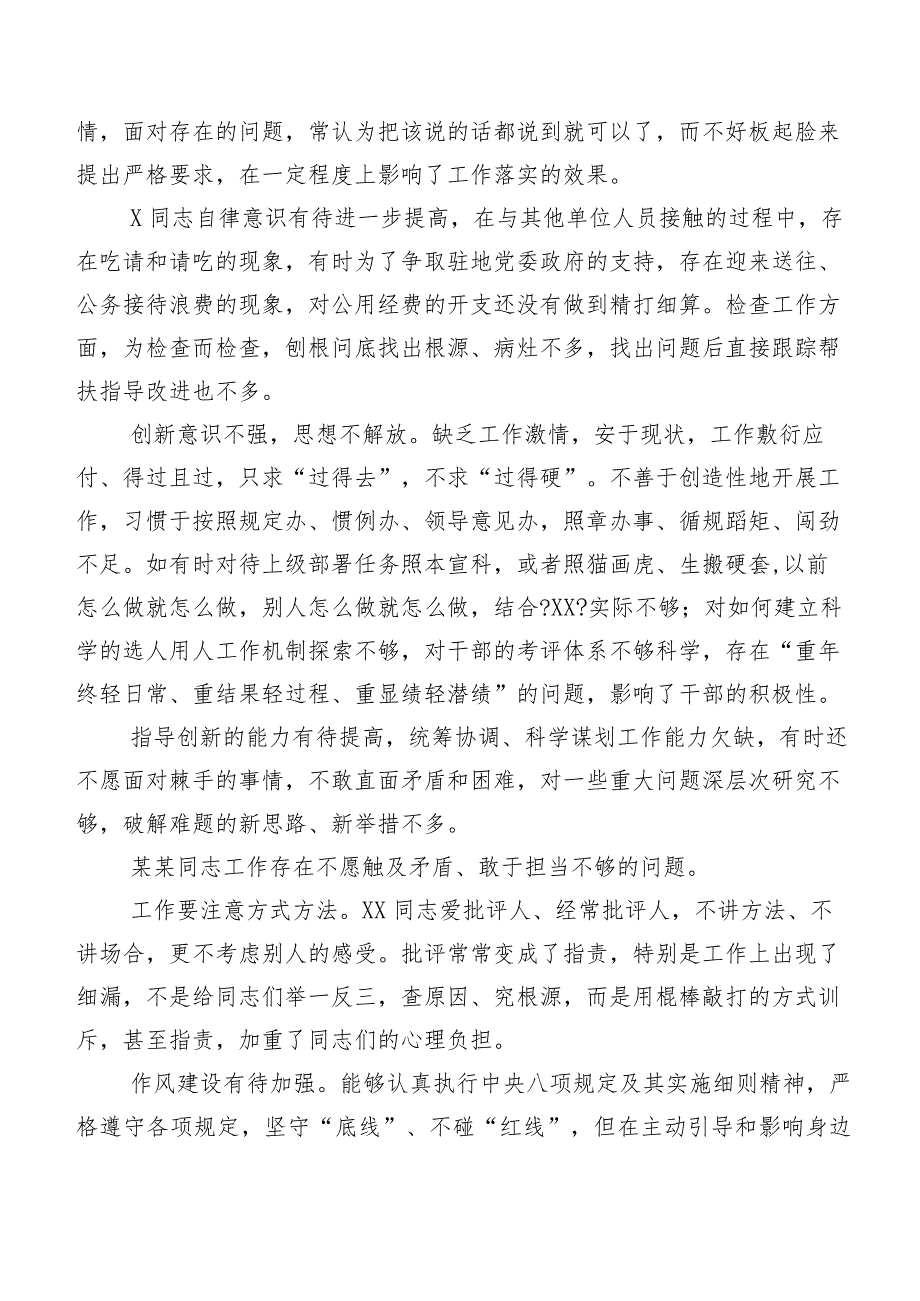 情，面对存在的问题，常认为把该说的话都说到就可以了，而不好板起脸来提出严格要求，在一定程度上影响了工作落实的效果。

X同志自律意识有待进一步提高，在与其他单位人员接触的过程中，存在吃请和请吃的现象，有时为了争取驻地党委政府的支持，存在迎来送往、公务接待浪费的现象，对公用经费的开支还没有做到精打细算。检查工作方面，为检查而检查，刨根问底找出根源、病灶不多，找出问题后直接跟踪帮扶指导改进也不多。

创新意识不强，思想不解放。缺乏工作激情，安于现状，工作敷衍应付、得过且过，只求“过得去”，不求“过得硬”。不善于创造性地开展工作，习惯于按照规定办、惯例办、领导意见办，照章办事、循规蹈矩、闯劲不足。如有时对待上级部署任务照本宣科，或者照猫画虎、生搬硬套,以前怎么做就怎么做，别人怎么做就怎么做，结合?XX?实际不够；对如何建立科学的选人用人工作机制探索不够，对干部的考评体系不够科学，存在“重年终轻日常、重结果轻过程、重显绩轻潜绩”的问题，影响了干部的积极性。

指导创新的能力有待提高，统筹协调、科学谋划工作能力欠缺，有时还不愿面对棘手的事情，不敢直面矛盾和困难，对一些重大问题深层次研究不够，破解难题的新思路、新举措不多。

某某同志工作存在不愿触及矛盾、敢于担当不够的问题。

工作要注意方式方法。XX同志爱批评人、经常批评人，不讲方法、不讲场合，更不考虑别人的感受。批评常常变成了指责，特别是工作上出现了细漏，不是给同志们举一反三，查原因、究根源，而是用棍棒敲打的方式训斥，甚至指责，加重了同志们的心理负担。

作风建设有待加强。能够认真执行中央八项规定及其实施细则精神，严格遵守各项规定，坚守“底线”、不碰“红线”，但在主动引导和影响身边